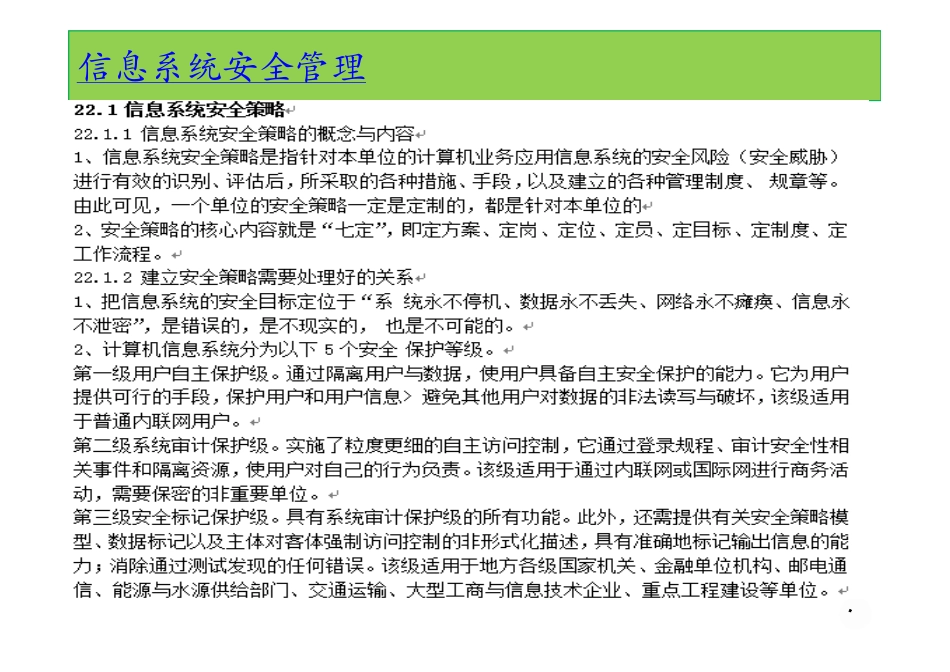 信息系统安全管理

22.1 信息系统安全策略

22.1.1 信息系统安全策略的概念与内容

1、信息系统安全策略是指针对本单位的计算机业务应用信息系统的安全风险（安全威胁）进行有效的识别、评估后，所采取的各种措施、手段，以及建立的各种管理制度、 规章等。由此可见，一个单位的安全策略一定是定制的，都是针对本单位的

2、安全策略的核心内容就是“七定”，即定方案、定岗、定位、定员、定目标、定制度、定工作流程。

22.1.2 建立安全策略需要处理好的关系

1、把信息系统的安全目标定位于“系 统永不停机、数据永不丢失、网络永不瘫痪、信息永不泄密”，是错误的，是不现实的， 也是不可能的。

2、计算机信息系统分为以下 5 个安全 保护等级。

第一级用户自主保护级。通过隔离用户与数据，使用户具备自主安全保护的能力。它为用户提供可行的手段，保护用户和用户信息> 避免其他用户对数据的非法读写与破坏，该级适用于普通内联网用户。

第二级系统审计保护级。实施了粒度更细的自主访问控制，它通过登录规程、审计安全性相关事件和隔离资源，使用户对自己的行为负责。该级适用于通过内联网或国际网进行商务活动，需要保密的非重要单位。

第三级安全标记保护级。具有系统审计保护级的所有功能。此外，还需提供有关安全策略模型、数据标记以及主体对客体强制访问控制的非形式化描述，具有准确地标记输出信息的能力；消除通过测试发现的任何错误。该级适用于地方各级国家机关、金融单位机构、邮电通信、能源与水源供给部门、交通运输、大型工商与信息技术企业、重点工程建设等单位。